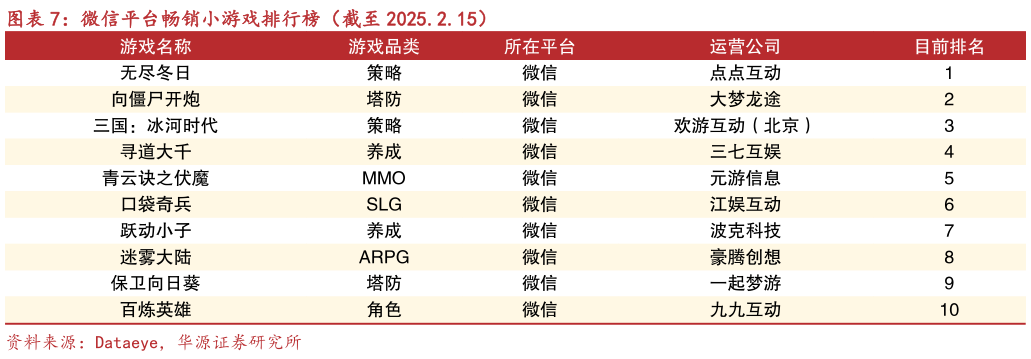 图表 7：微信平台畅销小游戏排行榜（截至 2025.2.15）

| 游戏名称 | 游戏品类 | 所在平台 | 运营公司 | 目前排名 |
|---|---|---|---|---|
| 无尽冬日 | 策略 | 微信 | 点点互动 | 1 |
| 向僵尸开炮 | 塔防 | 微信 | 大梦龙途 | 2 |
| 三国：冰河时代 | 策略 | 微信 | 欢游互动（北京） | 3 |
| 寻道大千 | 养成 | 微信 | 三七互娱 | 4 |
| 青云诀之伏魔 | MMO | 微信 | 元游信息 | 5 |
| 口袋奇兵 | SLG | 微信 | 江娱互动 | 6 |
| 跃动小子 | 养成 | 微信 | 波克科技 | 7 |
| 迷雾大陆 | ARPG | 微信 | 豪腾创想 | 8 |
| 保卫向日葵 | 塔防 | 微信 | 一起梦游 | 9 |
| 百炼英雄 | 角色 | 微信 | 九九互动 | 10 |

资料来源：Dataeye，华源证券研究所